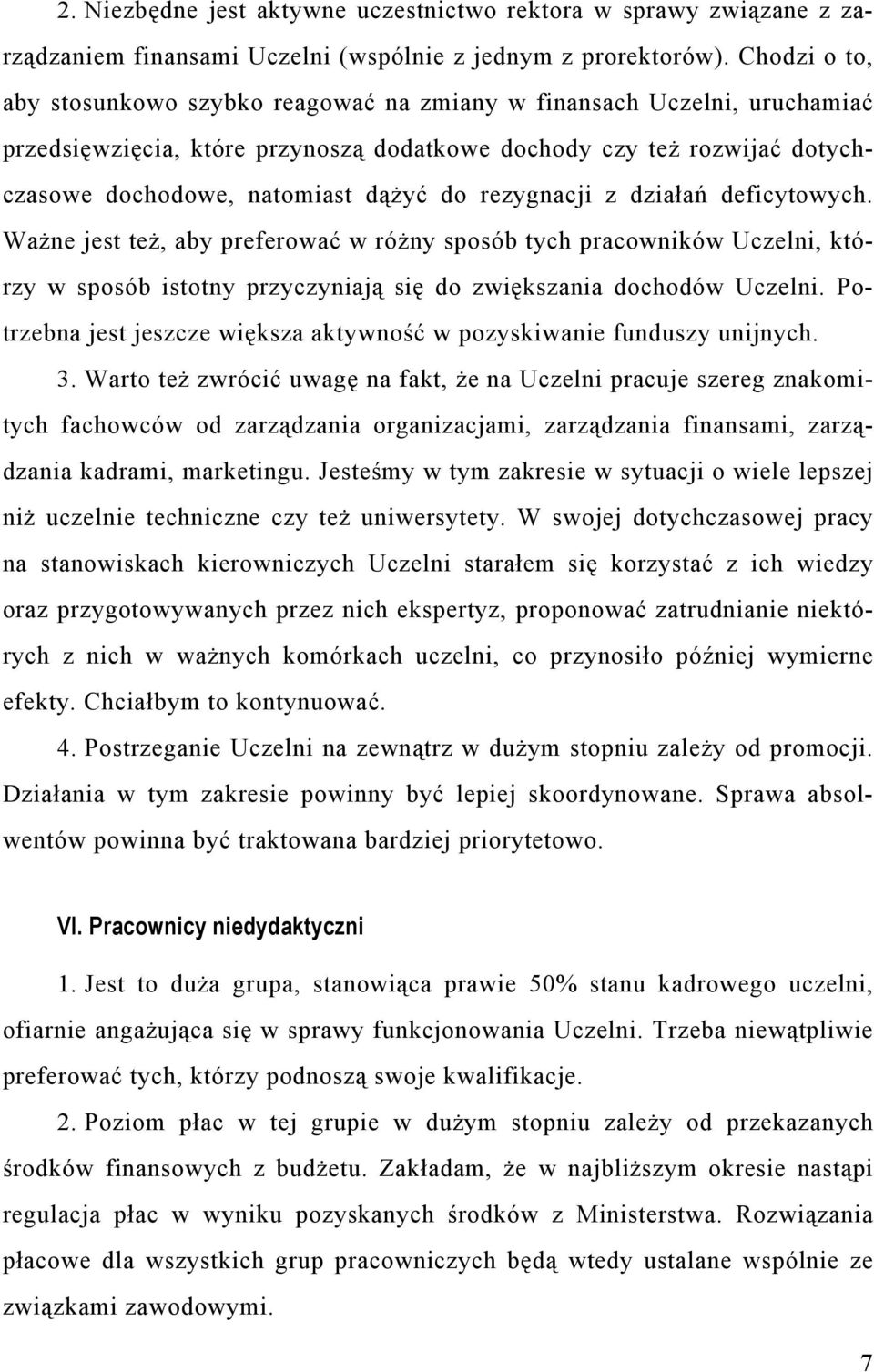 2. Niezbędne jest aktywne uczestnictwo rektora w sprawy związane z zarządzaniem finansami Uczelni (wspólnie z jednym z prorektorów). Chodzi o to, aby stosunkowo szybko reagować na zmiany w finansach Uczelni, uruchamiać przedsięwzięcia, które przynoszą dodatkowe dochody czy też rozwijać dotychczasowe dochodowe, natomiast dążyć do rezygnacji z działań deficytowych. Ważne jest też, aby preferować w różny sposób tych pracowników Uczelni, którzy w sposób istotny przyczyniają się do zwiększania dochodów Uczelni. Potrzebna jest jeszcze większa aktywność w pozyskiwanie funduszy unijnych.

3. Warto też zwrócić uwagę na fakt, że na Uczelni pracuje szereg znakomitych fachowców od zarządzania organizacjami, zarządzania finansami, zarządzania kadrami, marketingu. Jesteśmy w tym zakresie w sytuacji o wiele lepszej niż uczelnie techniczne czy też uniwersytety. W swojej dotychczasowej pracy na stanowiskach kierowniczych Uczelni starałem się korzystać z ich wiedzy oraz przygotowywanych przez nich ekspertyz, proponować zatrudnianie niektórych z nich w ważnych komórkach uczelni, co przynosiło później wymierne efekty. Chciałbym to kontynuować.

4. Postrzeganie Uczelni na zewnątrz w dużym stopniu zależy od promocji. Działania w tym zakresie powinny być lepiej skoordynowane. Sprawa absolwentów powinna być traktowana bardziej priorytetowo.

VI. Pracownicy niedydaktyczni

1. Jest to duża grupa, stanowiąca prawie 50% stanu kadrowego uczelni, ofiarnie angażująca się w sprawy funkcjonowania Uczelni. Trzeba niewątpliwie preferować tych, którzy podnoszą swoje kwalifikacje.

2. Poziom płac w tej grupie w dużym stopniu zależy od przekazanych środków finansowych z budżetu. Zakładam, że w najbliższym okresie nastąpi regulacja płac w wyniku pozyskanych środków z Ministerstwa. Rozwiązania płacowe dla wszystkich grup pracowniczych będą wtedy ustalane wspólnie ze związkami zawodowymi.

7